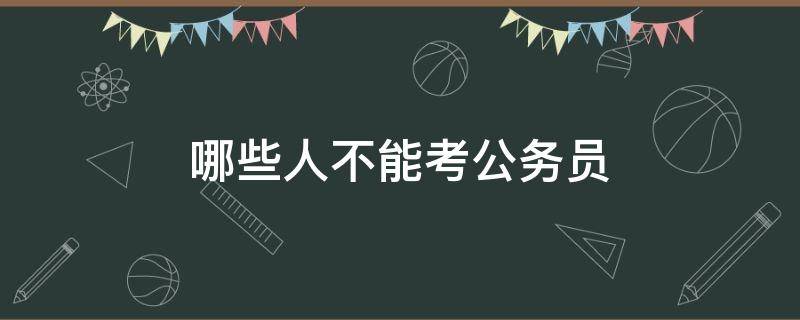 哪些人不能考公务员